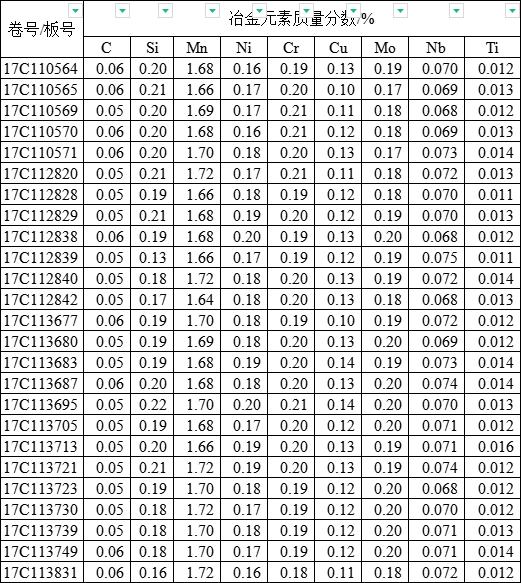 | 卷号/板号 | 冶金元素质量分数/% | | | | | | | | |
|---|---|---|---|---|---|---|---|---|---|
| | C | Si | Mn | Ni | Cr | Cu | Mo | Nb | Ti |
| 17C110564 | 0.06 | 0.20 | 1.68 | 0.16 | 0.19 | 0.13 | 0.19 | 0.070 | 0.012 |
| 17C110565 | 0.06 | 0.21 | 1.66 | 0.17 | 0.20 | 0.10 | 0.17 | 0.069 | 0.013 |
| 17C110569 | 0.05 | 0.20 | 1.69 | 0.17 | 0.21 | 0.11 | 0.18 | 0.068 | 0.012 |
| 17C110570 | 0.06 | 0.20 | 1.68 | 0.16 | 0.21 | 0.12 | 0.18 | 0.069 | 0.013 |
| 17C110571 | 0.06 | 0.20 | 1.70 | 0.18 | 0.20 | 0.13 | 0.17 | 0.073 | 0.014 |
| 17C112820 | 0.05 | 0.21 | 1.72 | 0.17 | 0.21 | 0.11 | 0.18 | 0.072 | 0.013 |
| 17C112828 | 0.05 | 0.19 | 1.66 | 0.18 | 0.19 | 0.12 | 0.18 | 0.070 | 0.011 |
| 17C112829 | 0.05 | 0.21 | 1.68 | 0.19 | 0.20 | 0.12 | 0.19 | 0.070 | 0.013 |
| 17C112838 | 0.06 | 0.19 | 1.68 | 0.20 | 0.19 | 0.13 | 0.20 | 0.068 | 0.012 |
| 17C112839 | 0.05 | 0.13 | 1.66 | 0.17 | 0.19 | 0.12 | 0.19 | 0.075 | 0.011 |
| 17C112840 | 0.05 | 0.18 | 1.72 | 0.18 | 0.20 | 0.13 | 0.19 | 0.072 | 0.014 |
| 17C112842 | 0.05 | 0.17 | 1.64 | 0.18 | 0.20 | 0.13 | 0.18 | 0.068 | 0.013 |
| 17C113677 | 0.06 | 0.19 | 1.70 | 0.18 | 0.19 | 0.10 | 0.19 | 0.072 | 0.012 |
| 17C113680 | 0.05 | 0.19 | 1.69 | 0.18 | 0.20 | 0.13 | 0.20 | 0.069 | 0.012 |
| 17C113683 | 0.05 | 0.19 | 1.68 | 0.19 | 0.20 | 0.14 | 0.19 | 0.073 | 0.014 |
| 17C113687 | 0.06 | 0.20 | 1.68 | 0.18 | 0.20 | 0.13 | 0.20 | 0.074 | 0.014 |
| 17C113695 | 0.05 | 0.22 | 1.70 | 0.20 | 0.21 | 0.14 | 0.20 | 0.070 | 0.013 |
| 17C113705 | 0.05 | 0.19 | 1.68 | 0.17 | 0.20 | 0.12 | 0.20 | 0.071 | 0.012 |
| 17C113713 | 0.05 | 0.20 | 1.66 | 0.19 | 0.20 | 0.13 | 0.19 | 0.071 | 0.016 |
| 17C113721 | 0.05 | 0.21 | 1.72 | 0.19 | 0.20 | 0.13 | 0.19 | 0.074 | 0.012 |
| 17C113723 | 0.05 | 0.19 | 1.70 | 0.18 | 0.19 | 0.12 | 0.20 | 0.068 | 0.012 |
| 17C113730 | 0.05 | 0.18 | 1.72 | 0.17 | 0.19 | 0.12 | 0.20 | 0.070 | 0.012 |
| 17C113739 | 0.05 | 0.18 | 1.70 | 0.18 | 0.19 | 0.12 | 0.20 | 0.071 | 0.013 |
| 17C113749 | 0.06 | 0.18 | 1.70 | 0.17 | 0.19 | 0.12 | 0.20 | 0.071 | 0.014 |
| 17C113831 | 0.06 | 0.16 | 1.72 | 0.16 | 0.18 | 0.11 | 0.18 | 0.072 | 0.012 |